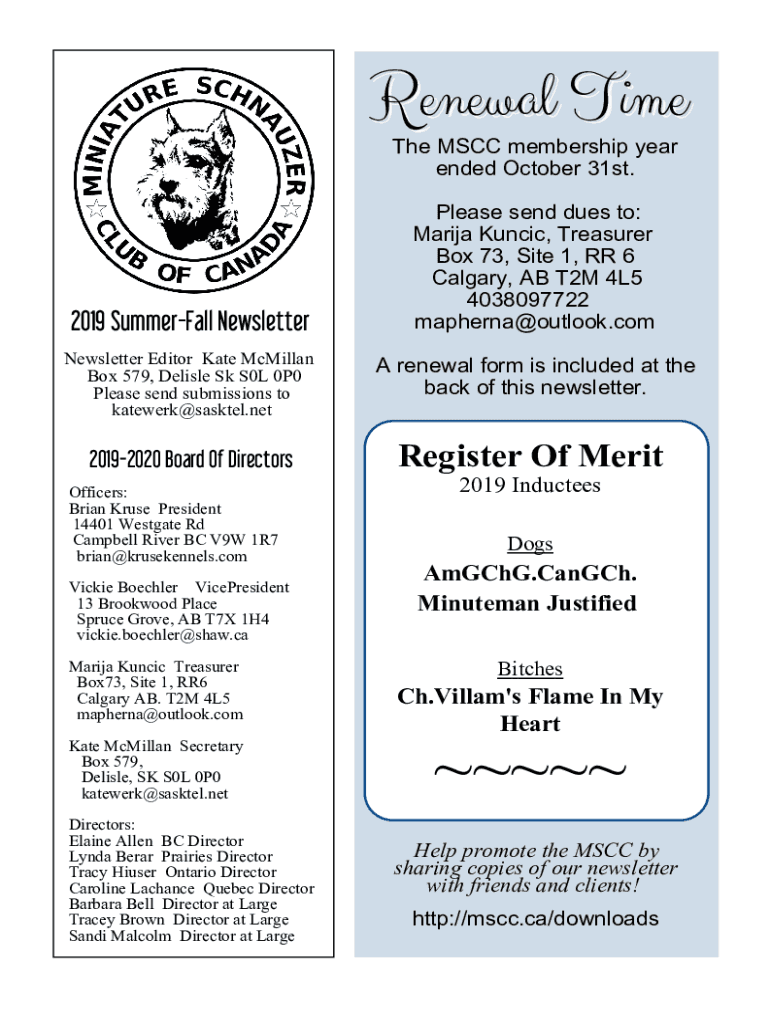 MINIATURE SCHNAUZER CLUB OF CANADA

2019 Summer-Fall Newsletter

Newsletter Editor Kate McMillan
Box 579, Delisle Sk S0L 0P0
Please send submissions to
katewerk@sasktel.net

2019-2020 Board Of Directors

Officers:
Brian Kruse President
14401 Westgate Rd
Campbell River BC V9W 1R7
brian@krusekennels.com

Vickie Boechler VicePresident
13 Brookwood Place
Spruce Grove, AB T7X 1H4
vickie.boechler@shaw.ca

Marija Kuncic Treasurer
Box73, Site 1, RR6
Calgary AB. T2M 4L5
mapherna@outlook.com

Kate McMillan Secretary
Box 579,
Delisle, SK S0L 0P0
katewerk@sasktel.net

Directors:
Elaine Allen BC Director
Lynda Berar Prairies Director
Tracy Hiuser Ontario Director
Caroline Lachance Quebec Director
Barbara Bell Director at Large
Tracey Brown Director at Large
Sandi Malcolm Director at Large

Renewal Time

The MSCC membership year ended October 31st.

Please send dues to:
Marija Kuncic, Treasurer
Box 73, Site 1, RR 6
Calgary, AB T2M 4L5
4038097722
mapherna@outlook.com

A renewal form is included at the back of this newsletter.

Register Of Merit
2019 Inductees

Dogs
AmGChG.CanGCh. Minuteman Justified

Bitches
Ch.Villam's Flame In My Heart

~~~~~

Help promote the MSCC by sharing copies of our newsletter with friends and clients!

http://mscc.ca/downloads